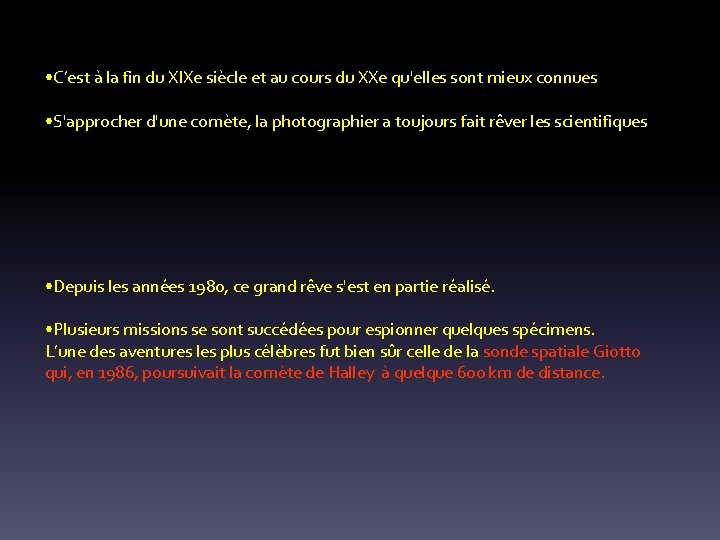 • C'est à la fin du XIXe siècle et au cours du XXe qu'elles sont mieux connues

• S'approcher d'une comète, la photographier a toujours fait rêver les scientifiques

• Depuis les années 1980, ce grand rêve s'est en partie réalisé.

• Plusieurs missions se sont succédées pour espionner quelques spécimens. L'une des aventures les plus célèbres fut bien sûr celle de la sonde spatiale Giotto qui, en 1986, poursuivait la comète de Halley à quelque 600 km de distance.